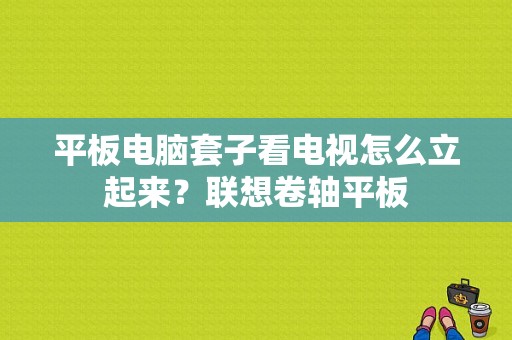 平板电脑套子看电视怎么立起来？联想卷轴平板